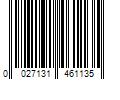 0 027131 461135